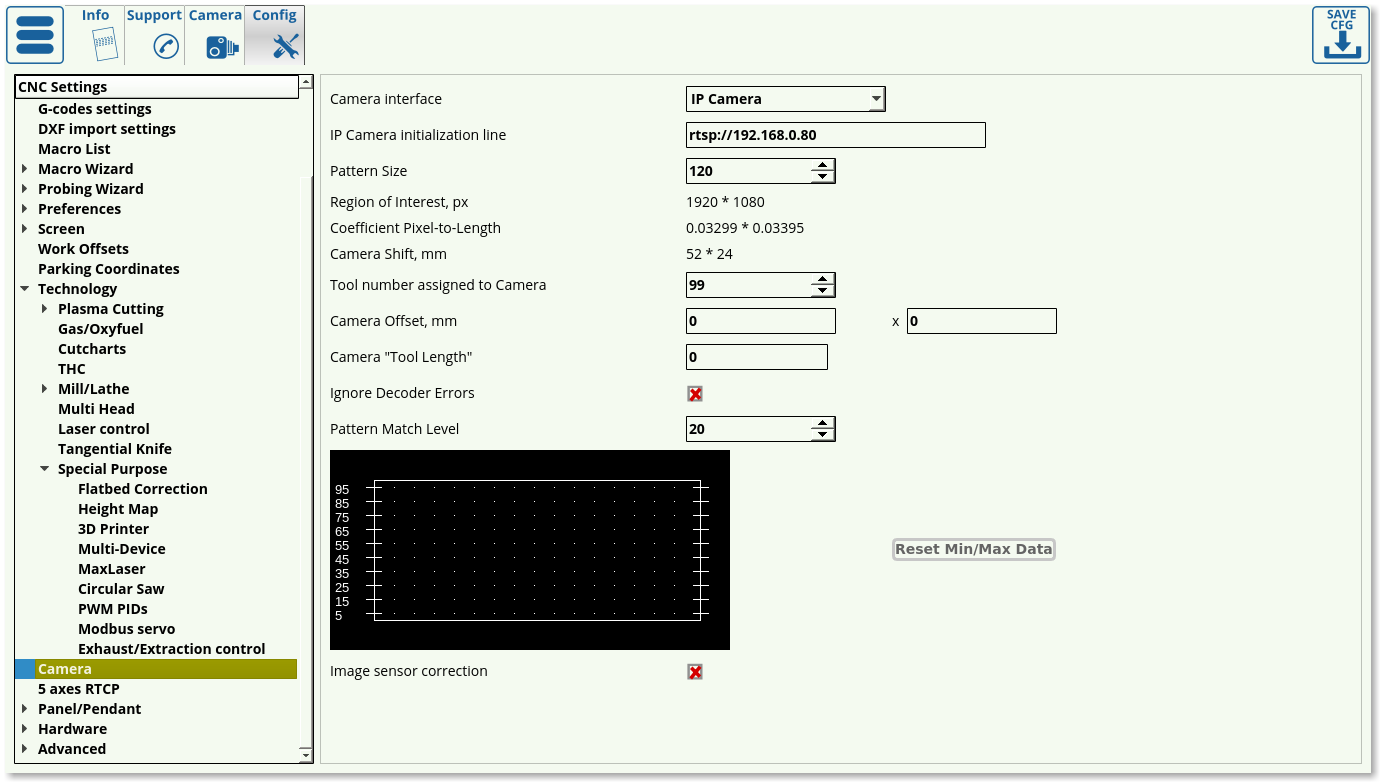 Info Support Camera Config

SAVE CFG

CNC Settings
G-codes settings
DXF import settings
Macro List
Macro Wizard
Probing Wizard
Preferences
Screen
Work Offsets
Parking Coordinates
Technology
Plasma Cutting
Gas/Oxyfuel
Cutcharts
THC
Mill/Lathe
Multi Head
Laser control
Tangential Knife
Special Purpose
Flatbed Correction
Height Map
3D Printer
Multi-Device
MaxLaser
Circular Saw
PWM PIDs
Modbus servo
Exhaust/Extraction control
Camera
5 axes RTCP
Panel/Pendant
Hardware
Advanced

Camera interface IP Camera
IP Camera initialization line rtsp://192.168.0.80
Pattern Size 120
Region of Interest, px 1920 * 1080
Coefficient Pixel-to-Length 0.03299 * 0.03395
Camera Shift, mm 52 * 24
Tool number assigned to Camera 99
Camera Offset, mm 0 x 0
Camera "Tool Length" 0
Ignore Decoder Errors
Pattern Match Level 20

95
85
75
65
55
45
35
25
15
5

Reset Min/Max Data

Image sensor correction